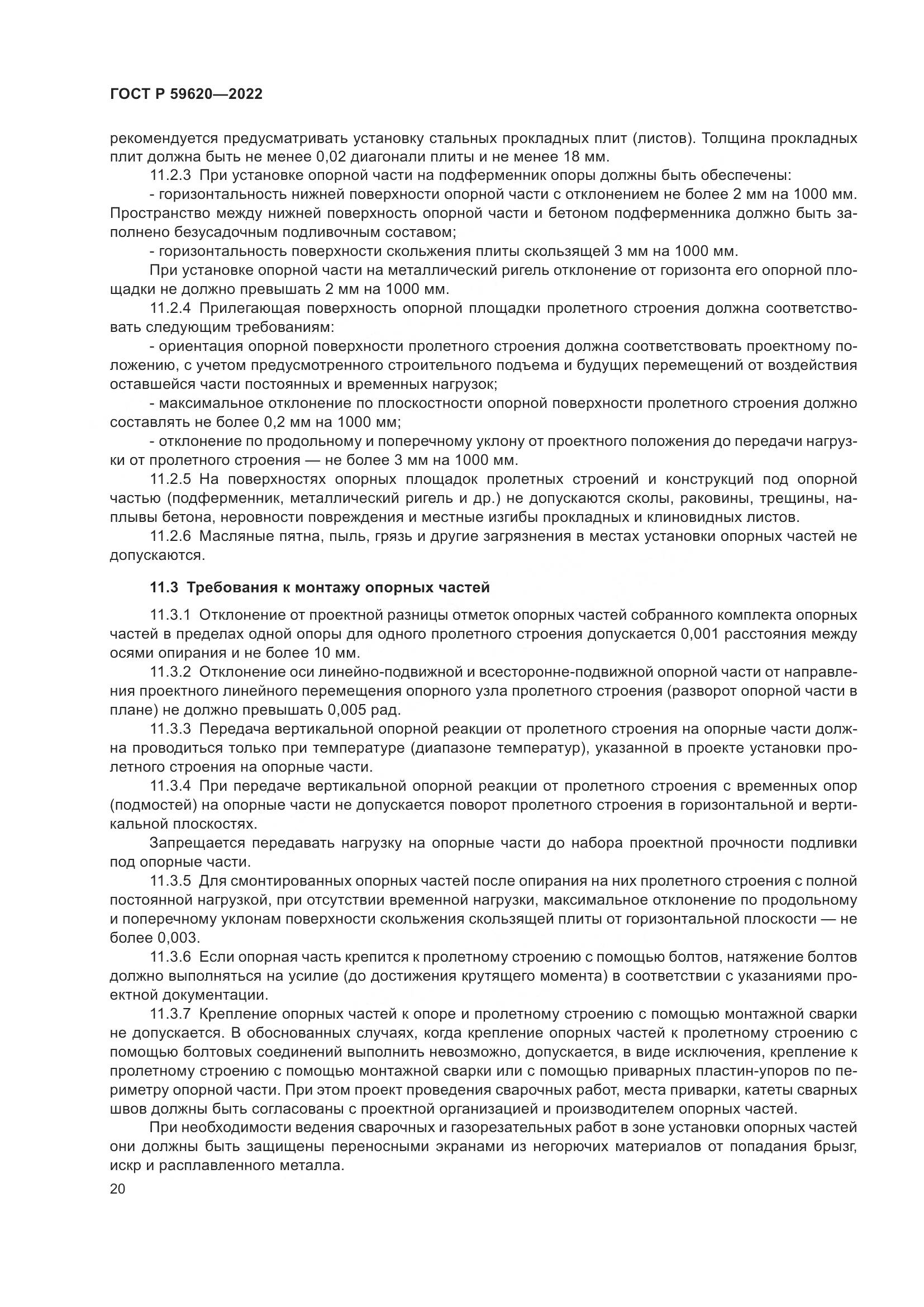 ГОСТ Р 59620—2022

рекомендуется предусматривать установку стальных прокладных плит (листов). Толщина прокладных плит должна быть не менее 0,02 диагонали плиты и не менее 18 мм.

11.2.3 При установке опорной части на подферменник опоры должны быть обеспечены:

- горизонтальность нижней поверхности опорной части с отклонением не более 2 мм на 1000 мм. Пространство между нижней поверхность опорной части и бетоном подферменника должно быть заполнено безусадочным подливочным составом;

- горизонтальность поверхности скольжения плиты скользящей 3 мм на 1000 мм.

При установке опорной части на металлический ригель отклонение от горизонта его опорной площадки не должно превышать 2 мм на 1000 мм.

11.2.4 Прилегающая поверхность опорной площадки пролетного строения должна соответствовать следующим требованиям:

- ориентация опорной поверхности пролетного строения должна соответствовать проектному положению, с учетом предусмотренного строительного подъема и будущих перемещений от воздействия оставшейся части постоянных и временных нагрузок;

- максимальное отклонение по плоскостности опорной поверхности пролетного строения должно составлять не более 0,2 мм на 1000 мм;

- отклонение по продольному и поперечному уклону от проектного положения до передачи нагрузки от пролетного строения — не более 3 мм на 1000 мм.

11.2.5 На поверхностях опорных площадок пролетных строений и конструкций под опорной частью (подферменник, металлический ригель и др.) не допускаются сколы, раковины, трещины, наплывы бетона, неровности повреждения и местные изгибы прокладных и клиновидных листов.

11.2.6 Масляные пятна, пыль, грязь и другие загрязнения в местах установки опорных частей не допускаются.

11.3 Требования к монтажу опорных частей

11.3.1 Отклонение от проектной разницы отметок опорных частей собранного комплекта опорных частей в пределах одной опоры для одного пролетного строения допускается 0,001 расстояния между осями опирания и не более 10 мм.

11.3.2 Отклонение оси линейно-подвижной и всесторонне-подвижной опорной части от направления проектного линейного перемещения опорного узла пролетного строения (разворот опорной части в плане) не должно превышать 0,005 рад.

11.3.3 Передача вертикальной опорной реакции от пролетного строения на опорные части должна проводиться только при температуре (диапазоне температур), указанной в проекте установки пролетного строения на опорные части.

11.3.4 При передаче вертикальной опорной реакции от пролетного строения с временных опор (подмостей) на опорные части не допускается поворот пролетного строения в горизонтальной и вертикальной плоскостях.

Запрещается передавать нагрузку на опорные части до набора проектной прочности подливки под опорные части.

11.3.5 Для смонтированных опорных частей после опирания на них пролетного строения с полной постоянной нагрузкой, при отсутствии временной нагрузки, максимальное отклонение по продольному и поперечному уклонам поверхности скольжения скользящей плиты от горизонтальной плоскости — не более 0,003.

11.3.6 Если опорная часть крепится к пролетному строению с помощью болтов, натяжение болтов должно выполняться на усилие (до достижения крутящего момента) в соответствии с указаниями проектной документации.

11.3.7 Крепление опорных частей к опоре и пролетному строению с помощью монтажной сварки не допускается. В обоснованных случаях, когда крепление опорных частей к пролетному строению с помощью болтовых соединений выполнить невозможно, допускается, в виде исключения, крепление к пролетному строению с помощью монтажной сварки или с помощью приварных пластин-упоров по периметру опорной части. При этом проект проведения сварочных работ, места приварки, катеты сварных швов должны быть согласованы с проектной организацией и производителем опорных частей.

При необходимости ведения сварочных и газорезательных работ в зоне установки опорных частей они должны быть защищены переносными экранами из негорючих материалов от попадания брызг, искр и расплавленного металла.

20